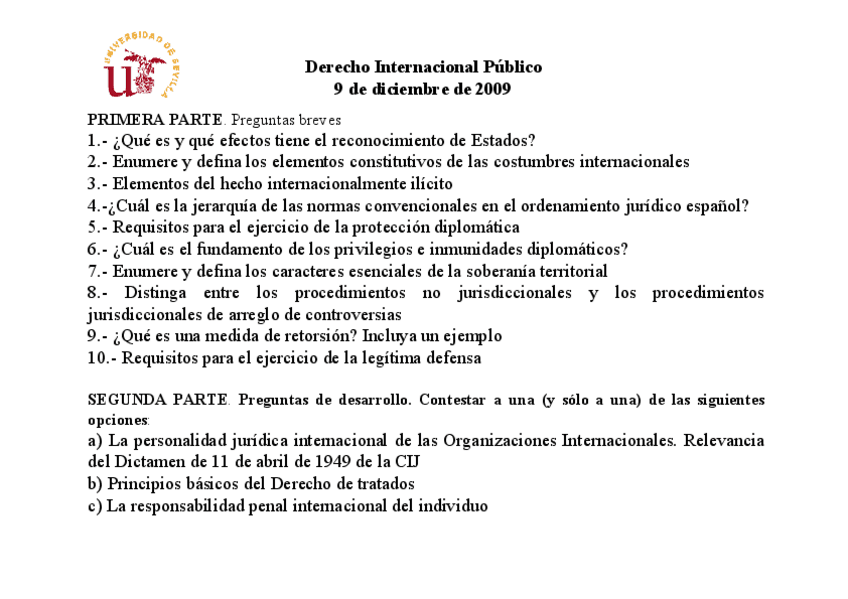 UNIVERSIDAD DE SEVILLA

Derecho Internacional Público
9 de diciembre de 2009

PRIMERA PARTE. Preguntas breves
1.- ¿Qué es y qué efectos tiene el reconocimiento de Estados?
2.- Enumere y defina los elementos constitutivos de las costumbres internacionales
3.- Elementos del hecho internacionalmente ilícito
4.-¿Cuál es la jerarquía de las normas convencionales en el ordenamiento jurídico español?
5.- Requisitos para el ejercicio de la protección diplomática
6.- ¿Cuál es el fundamento de los privilegios e inmunidades diplomáticos?
7.- Enumere y defina los caracteres esenciales de la soberanía territorial
8.- Distinga entre los procedimientos no jurisdiccionales y los procedimientos jurisdiccionales de arreglo de controversias
9.- ¿Qué es una medida de retorsión? Incluya un ejemplo
10.- Requisitos para el ejercicio de la legítima defensa

SEGUNDA PARTE. Preguntas de desarrollo. Contestar a una (y sólo a una) de las siguientes opciones:
a) La personalidad jurídica internacional de las Organizaciones Internacionales. Relevancia del Dictamen de 11 de abril de 1949 de la CIJ
b) Principios básicos del Derecho de tratados
c) La responsabilidad penal internacional del individuo